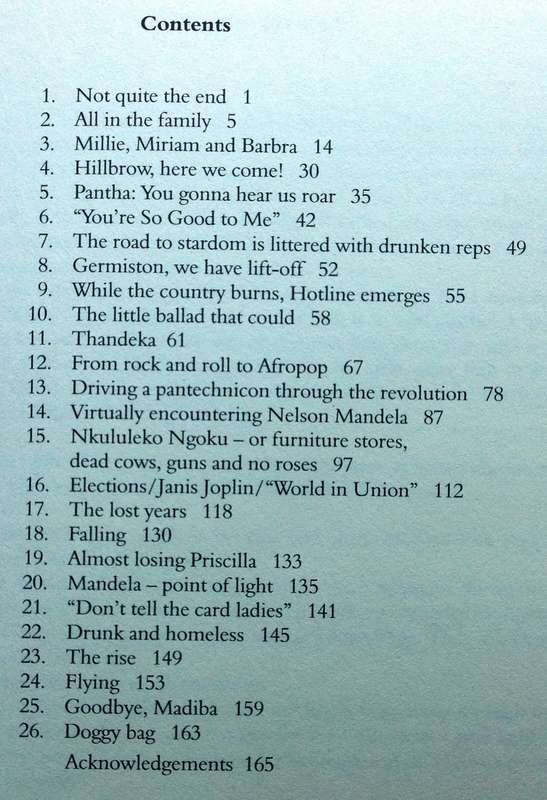 Contents

1. Not quite the end 1
2. All in the family 5
3. Millie, Miriam and Barbra 14
4. Hillbrow, here we come! 30
5. Pantha: You gonna hear us roar 35
6. "You're So Good to Me" 42
7. The road to stardom is littered with drunken reps 49
8. Germiston, we have lift-off 52
9. While the country burns, Hotline emerges 55
10. The little ballad that could 58
11. Thandeka 61
12. From rock and roll to Afropop 67
13. Driving a pantechnicon through the revolution 78
14. Virtually encountering Nelson Mandela 87
15. Nkululeko Ngoku – or furniture stores, dead cows, guns and no roses 97
16. Elections/Janis Joplin/"World in Union" 112
17. The lost years 118
18. Falling 130
19. Almost losing Priscilla 133
20. Mandela – point of light 135
21. "Don't tell the card ladies" 141
22. Drunk and homeless 145
23. The rise 149
24. Flying 153
25. Goodbye, Madiba 159
26. Doggy bag 163

Acknowledgements 165